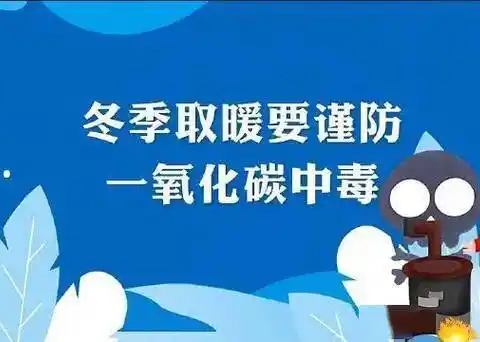 冬季取暖要谨防
一氧化碳中毒